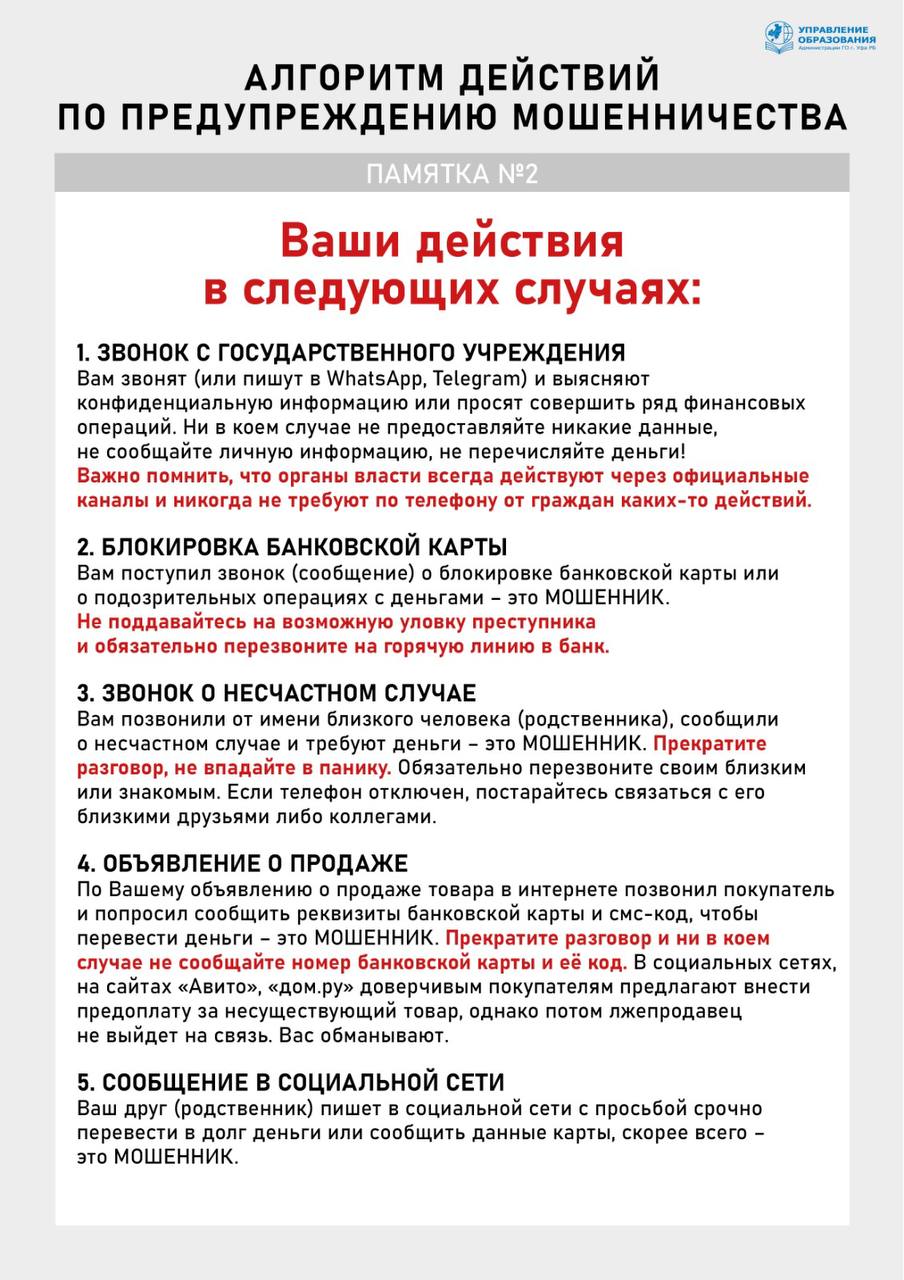 УПРАВЛЕНИЕ ОБРАЗОВАНИЯ
Администрации ГО г. Уфа РБ

АЛГОРИТМ ДЕЙСТВИЙ ПО ПРЕДУПРЕЖДЕНИЮ МОШЕННИЧЕСТВА

ПАМЯТКА №2

Ваши действия в следующих случаях:

1. ЗВОНОК С ГОСУДАРСТВЕННОГО УЧРЕЖДЕНИЯ
Вам звонят (или пишут в WhatsApp, Telegram) и выясняют конфиденциальную информацию или просят совершить ряд финансовых операций. Ни в коем случае не предоставляйте никакие данные, не сообщайте личную информацию, не перечисляйте деньги!
Важно помнить, что органы власти всегда действуют через официальные каналы и никогда не требуют по телефону от граждан каких-то действий.

2. БЛОКИРОВКА БАНКОВСКОЙ КАРТЫ
Вам поступил звонок (сообщение) о блокировке банковской карты или о подозрительных операциях с деньгами – это МОШЕННИК.
Не поддавайтесь на возможную уловку преступника и обязательно перезвоните на горячую линию в банк.

3. ЗВОНОК О НЕСЧАСТНОМ СЛУЧАЕ
Вам позвонили от имени близкого человека (родственника), сообщили о несчастном случае и требуют деньги – это МОШЕННИК. Прекратите разговор, не впадайте в панику. Обязательно перезвоните своим близким или знакомым. Если телефон отключен, постарайтесь связаться с его близкими друзьями либо коллегами.

4. ОБЪЯВЛЕНИЕ О ПРОДАЖЕ
По Вашему объявлению о продаже товара в интернете позвонил покупатель и попросил сообщить реквизиты банковской карты и смс-код, чтобы перевести деньги – это МОШЕННИК. Прекратите разговор и ни в коем случае не сообщайте номер банковской карты и её код. В социальных сетях, на сайтах «Авито», «дом.ру» доверчивым покупателям предлагают внести предоплату за несуществующий товар, однако потом лжепродавец не выйдет на связь. Вас обманывают.

5. СООБЩЕНИЕ В СОЦИАЛЬНОЙ СЕТИ
Ваш друг (родственник) пишет в социальной сети с просьбой срочно перевести в долг деньги или сообщить данные карты, скорее всего – это МОШЕННИК.